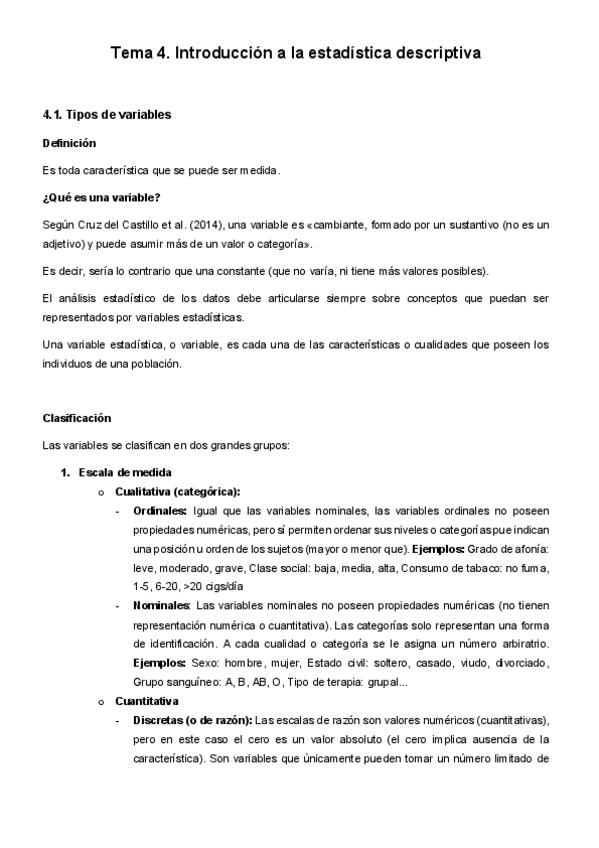 Tema 4. Introducción a la estadística descriptiva

4.1. Tipos de variables

Definición

Es toda característica que se puede ser medida.

¿Qué es una variable?

Según Cruz del Castillo et al. (2014), una variable es «cambiante, formado por un sustantivo (no es un adjetivo) y puede asumir más de un valor o categoría».

Es decir, sería lo contrario que una constante (que no varía, ni tiene más valores posibles).

El análisis estadístico de los datos debe articularse siempre sobre conceptos que puedan ser representados por variables estadísticas.

Una variable estadística, o variable, es cada una de las características o cualidades que poseen los individuos de una población.

Clasificación

Las variables se clasifican en dos grandes grupos:

1. Escala de medida
o Cualitativa (categórica):
- Ordinales: Igual que las variables nominales, las variables ordinales no poseen propiedades numéricas, pero sí permiten ordenar sus niveles o categorías pue indican una posición u orden de los sujetos (mayor o menor que). Ejemplos: Grado de afonía: leve, moderado, grave, Clase social: baja, media, alta, Consumo de tabaco: no fuma, 1-5, 6-20, >20 cigs/día
- Nominales: Las variables nominales no poseen propiedades numéricas (no tienen representación numérica o cuantitativa). Las categorías solo representan una forma de identificación. A cada cualidad o categoría se le asigna un número arbiratrio. Ejemplos: Sexo: hombre, mujer, Estado civil: soltero, casado, viudo, divorciado, Grupo sanguíneo: A, B, AB, O, Tipo de terapia: grupal...
o Cuantitativa
- Discretas (o de razón): Las escalas de razón son valores numéricos (cuantitativas), pero en este caso el cero es un valor absoluto (el cero implica ausencia de la característica). Son variables que únicamente pueden tomar un número limitado de